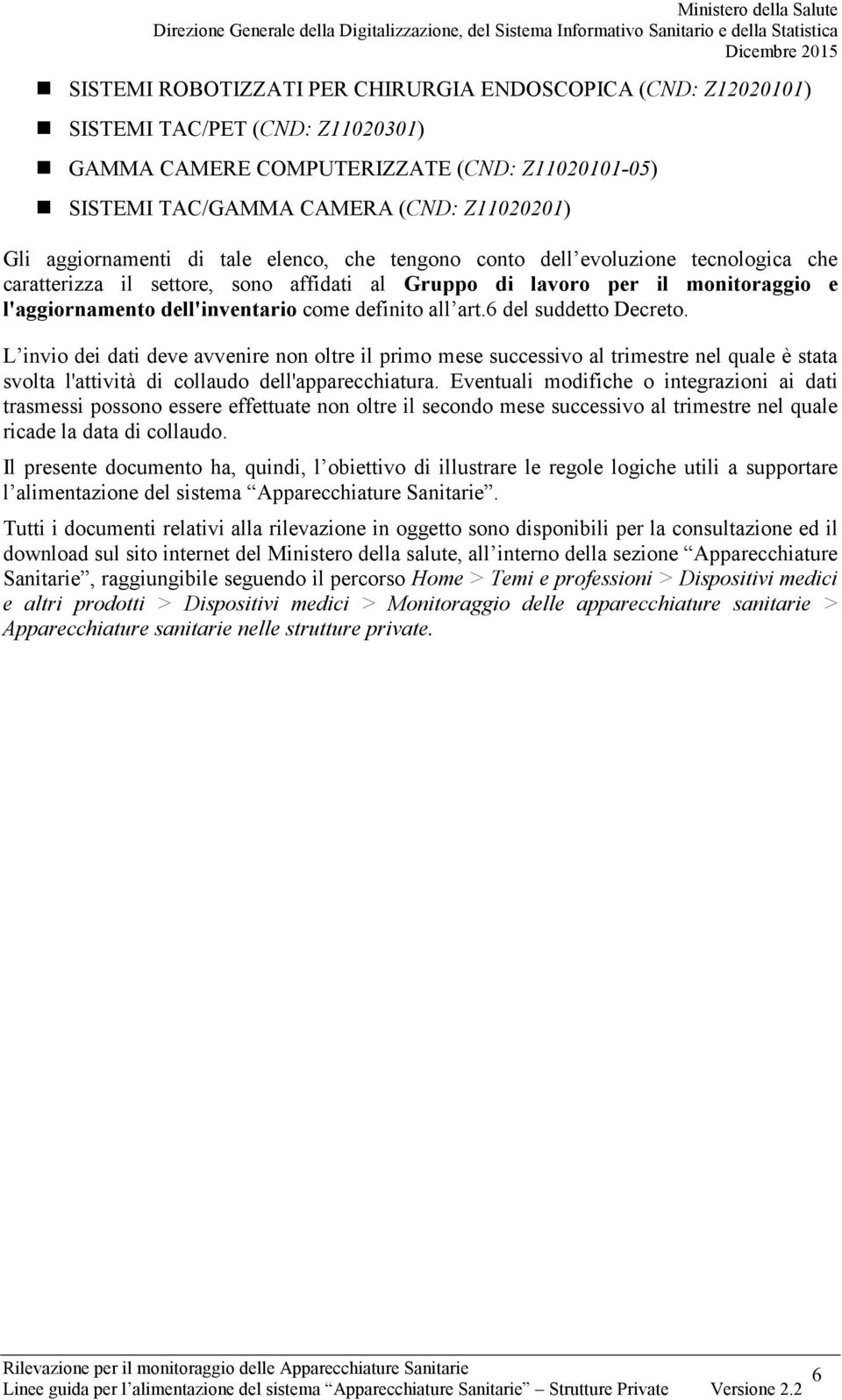 Ministero della Salute
Direzione Generale della Digitalizzazione, del Sistema Informativo Sanitario e della Statistica
Dicembre 2015

SISTEMI ROBOTIZZATI PER CHIRURGIA ENDOSCOPICA (CND: Z12020101)
SISTEMI TAC/PET (CND: Z11020301)
GAMMA CAMERE COMPUTERIZZATE (CND: Z11020101-05)
SISTEMI TAC/GAMMA CAMERA (CND: Z11020201)

Gli aggiornamenti di tale elenco, che tengono conto dell evoluzione tecnologica che caratterizza il settore, sono affidati al Gruppo di lavoro per il monitoraggio e l'aggiornamento dell'inventario come definito all art.6 del suddetto Decreto.

L invio dei dati deve avvenire non oltre il primo mese successivo al trimestre nel quale è stata svolta l'attività di collaudo dell'apparecchiatura. Eventuali modifiche o integrazioni ai dati trasmessi possono essere effettuate non oltre il secondo mese successivo al trimestre nel quale ricade la data di collaudo.

Il presente documento ha, quindi, l obiettivo di illustrare le regole logiche utili a supportare l alimentazione del sistema Apparecchiature Sanitarie .

Tutti i documenti relativi alla rilevazione in oggetto sono disponibili per la consultazione ed il download sul sito internet del Ministero della salute, all interno della sezione Apparecchiature Sanitarie , raggiungibile seguendo il percorso Home > Temi e professioni > Dispositivi medici e altri prodotti > Dispositivi medici > Monitoraggio delle apparecchiature sanitarie > Apparecchiature sanitarie nelle strutture private.

Rilevazione per il monitoraggio delle Apparecchiature Sanitarie
Linee guida per l alimentazione del sistema Apparecchiature Sanitarie Strutture Private Versione 2.2
6